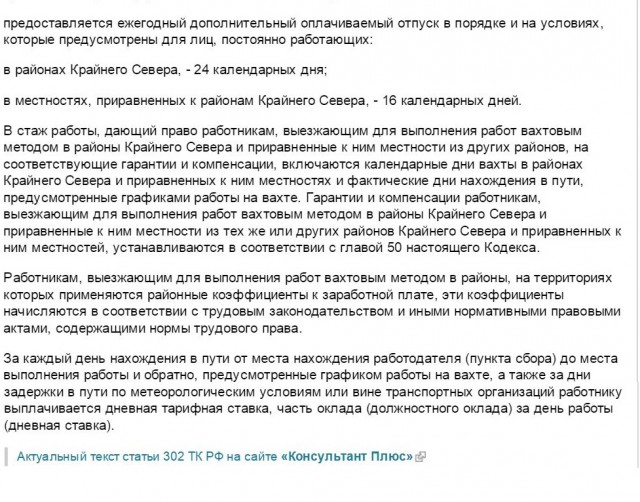 предоставляется ежегодный дополнительный оплачиваемый отпуск в порядке и на условиях, которые предусмотрены для лиц, постоянно работающих:

в районах Крайнего Севера, - 24 календарных дня;

в местностях, приравненных к районам Крайнего Севера, - 16 календарных дней.

В стаж работы, дающий право работникам, выезжающим для выполнения работ вахтовым методом в районы Крайнего Севера и приравненные к ним местности из других районов, на соответствующие гарантии и компенсации, включаются календарные дни вахты в районах Крайнего Севера и приравненных к ним местностях и фактические дни нахождения в пути, предусмотренные графиками работы на вахте. Гарантии и компенсации работникам, выезжающим для выполнения работ вахтовым методом в районы Крайнего Севера и приравненные к ним местности из тех же или других районов Крайнего Севера и приравненных к ним местностей, устанавливаются в соответствии с главой 50 настоящего Кодекса.

Работникам, выезжающим для выполнения работ вахтовым методом в районы, на территориях которых применяются районные коэффициенты к заработной плате, эти коэффициенты начисляются в соответствии с трудовым законодательством и иными нормативными правовыми актами, содержащими нормы трудового права.

За каждый день нахождения в пути от места нахождения работодателя (пункта сбора) до места выполнения работы и обратно, предусмотренные графиком работы на вахте, а также за дни задержки в пути по метеорологическим условиям или вине транспортных организаций работнику выплачивается дневная тарифная ставка, часть оклада (должностного оклада) за день работы (дневная ставка).

Актуальный текст статьи 302 ТК РФ на сайте «Консультант Плюс»